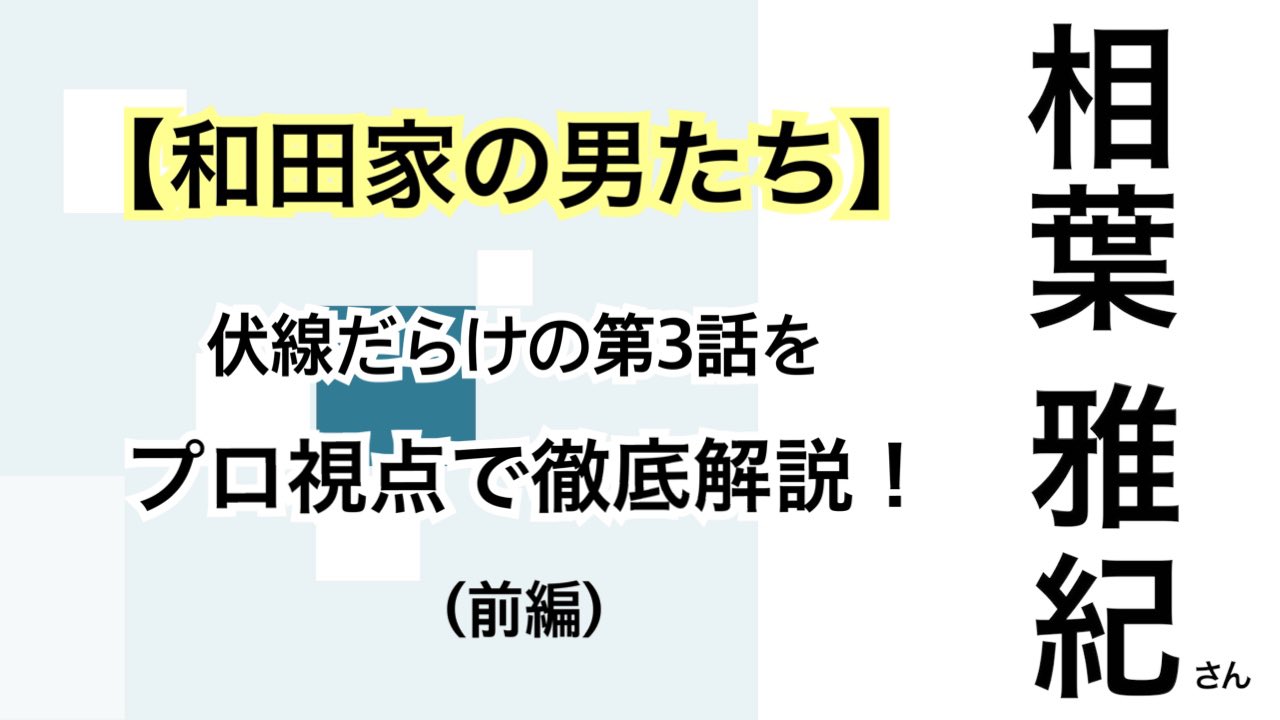 【和田家の男たち】

伏線だらけの第3話を

プロ視点で徹底解説！

（前編）

相葉
雅紀 さん